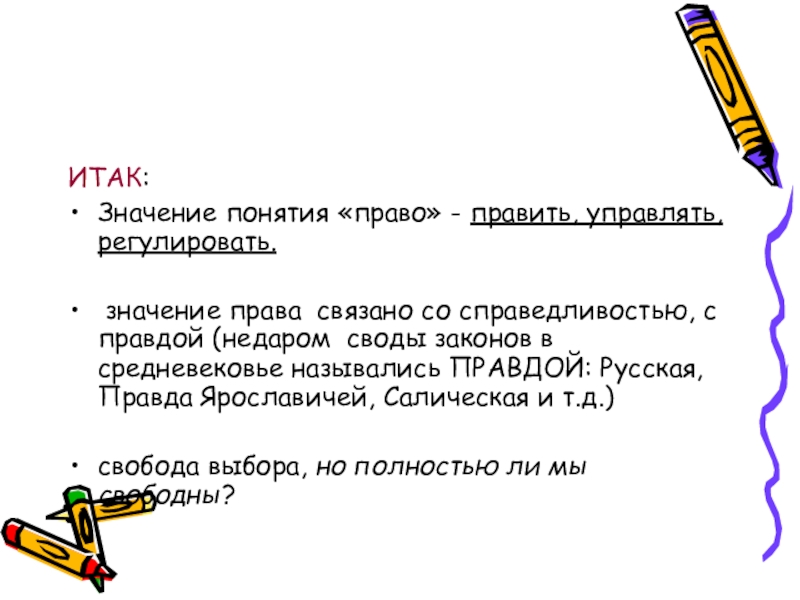 ИТАК:

• Значение понятия «право» - править, управлять, регулировать.

• значение права связано со справедливостью, с правдой (недаром своды законов в средневековье назывались ПРАВДОЙ: Русская, Правда Ярославичей, Салическая и т.д.)

• свобода выбора, но полностью ли мы свободны?